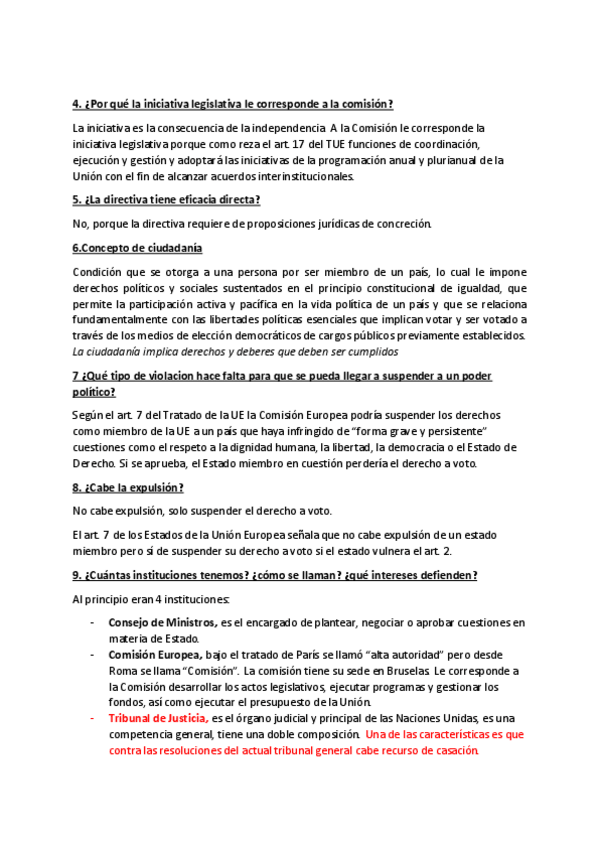 4. ¿Por qué la iniciativa legislativa le corresponde a la comisión?

La iniciativa es la consecuencia de la independencia. A la Comisión le corresponde la iniciativa legislativa porque como reza el art. 17 del TUE funciones de coordinación, ejecución y gestión y adoptará las iniciativas de la programación anual y plurianual de la Unión con el fin de alcanzar acuerdos interinstitucionales.

5. ¿La directiva tiene eficacia directa?

No, porque la directiva requiere de proposiciones jurídicas de concreción.

6.Concepto de ciudadanía

Condición que se otorga a una persona por ser miembro de un país, lo cual le impone derechos políticos y sociales sustentados en el principio constitucional de igualdad, que permite la participación activa y pacífica en la vida política de un país y que se relaciona fundamentalmente con las libertades políticas esenciales que implican votar y ser votado a través de los medios de elección democráticos de cargos públicos previamente establecidos. La ciudadanía implica derechos y deberes que deben ser cumplidos

7 ¿Qué tipo de violacion hace falta para que se pueda llegar a suspender a un poder político?

Según el art. 7 del Tratado de la UE la Comisión Europea podría suspender los derechos como miembro de la UE a un país que haya infringido de "forma grave y persistente" cuestiones como el respeto a la dignidad humana, la libertad, la democracia o el Estado de Derecho. Si se aprueba, el Estado miembro en cuestión perdería el derecho a voto.

8. ¿Cabe la expulsión?

No cabe expulsión, solo suspender el derecho a voto.

El art. 7 de los Estados de la Unión Europea señala que no cabe expulsión de un estado miembro pero sí de suspender su derecho a voto si el estado vulnera el art. 2.

9. ¿Cuántas instituciones tenemos? ¿cómo se llaman? ¿qué intereses defienden?

Al principio eran 4 instituciones:

- Consejo de Ministros, es el encargado de plantear, negociar o aprobar cuestiones en materia de Estado.
- Comisión Europea, bajo el tratado de París se llamó "alta autoridad" pero desde Roma se llama "Comisión". La comisión tiene su sede en Bruselas. Le corresponde a la Comisión desarrollar los actos legislativos, ejecutar programas y gestionar los fondos, así como ejecutar el presupuesto de la Unión.
- Tribunal de Justicia, es el órgano judicial y principal de las Naciones Unidas, es una competencia general, tiene una doble composición. Una de las características es que contra las resoluciones del actual tribunal general cabe recurso de casación.